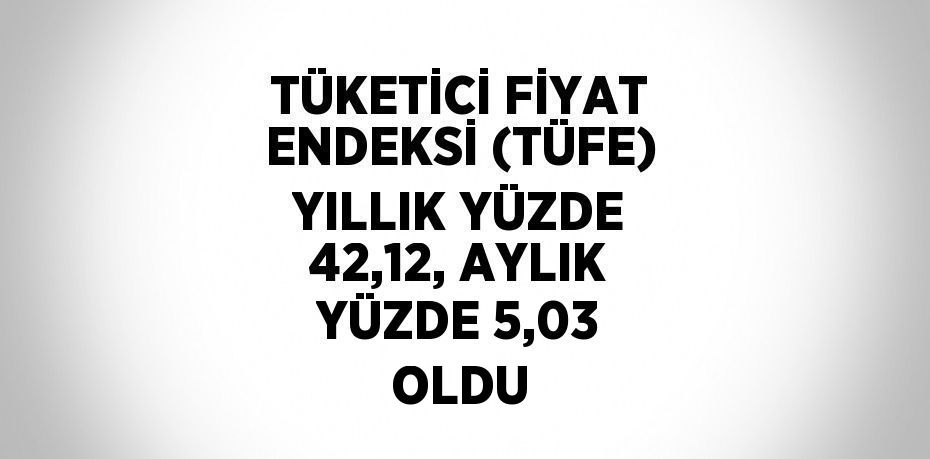 TÜKETİCİ FİYAT ENDEKSİ (TÜFE) YILLIK YÜZDE 42,12, AYLIK YÜZDE 5,03 OLDU